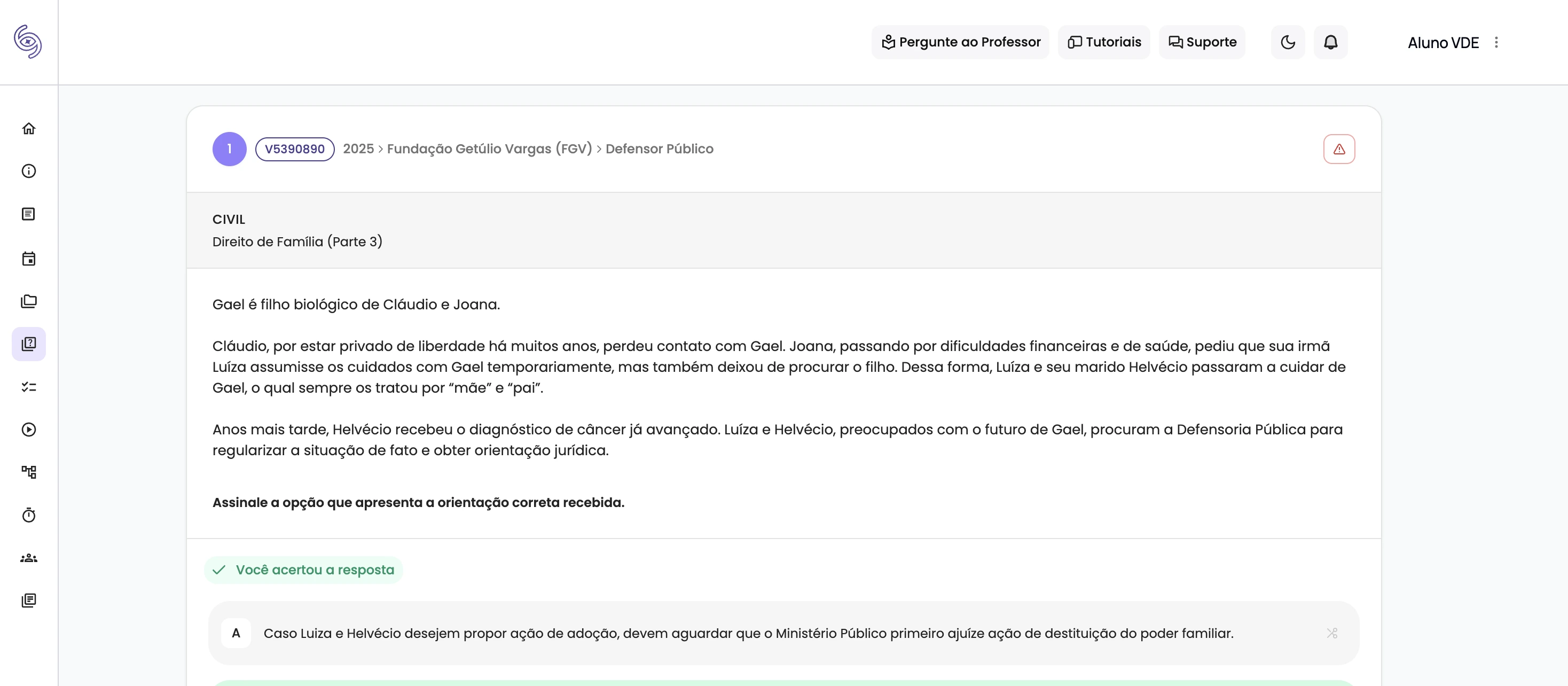 Pergunte ao Professor Tutoriais Suporte Aluno VDE

1 V5390890 2025 > Fundação Getúlio Vargas (FGV) > Defensor Público

CIVIL
Direito de Família (Parte 3)

Gael é filho biológico de Cláudio e Joana.

Cláudio, por estar privado de liberdade há muitos anos, perdeu contato com Gael. Joana, passando por dificuldades financeiras e de saúde, pediu que sua irmã Luíza assumisse os cuidados com Gael temporariamente, mas também deixou de procurar o filho. Dessa forma, Luíza e seu marido Helvécio passaram a cuidar de Gael, o qual sempre os tratou por “mãe” e “pai”.

Anos mais tarde, Helvécio recebeu o diagnóstico de câncer já avançado. Luíza e Helvécio, preocupados com o futuro de Gael, procuram a Defensoria Pública para regularizar a situação de fato e obter orientação jurídica.

Assinale a opção que apresenta a orientação correta recebida.

Você acertou a resposta

A Caso Luiza e Helvécio desejem propor ação de adoção, devem aguardar que o Ministério Público primeiro ajuíze ação de destituição do poder familiar.